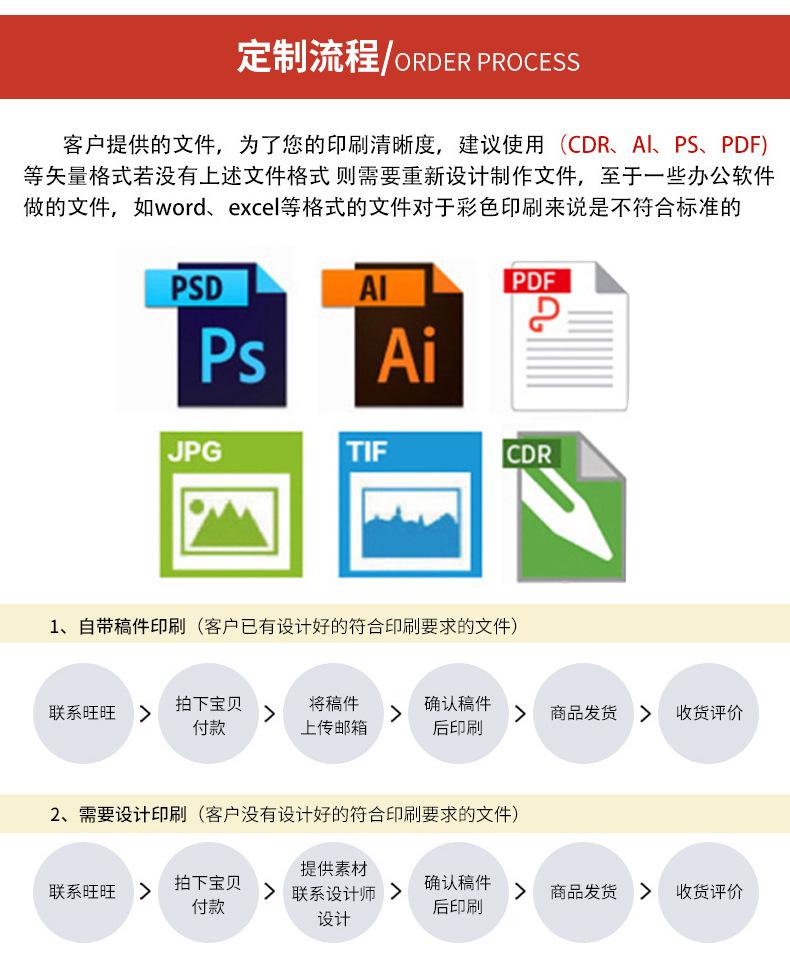 定制流程/ORDER PROCESS

客户提供的文件，为了您的印刷清晰度，建议使用（CDR、AI、PS、PDF）等矢量格式若没有上述文件格式 则需要重新设计制作文件，至于一些办公软件做的文件，如word、excel等格式的文件对于彩色印刷来说是不符合标准的

PSD
Ps
AI
Ai
PDF
JPG
TIF
CDR

1、自带稿件印刷（客户已有设计好的符合印刷要求的文件）

联系旺旺 > 拍下宝贝付款 > 将稿件上传邮箱 > 确认稿件后印刷 > 商品发货 > 收货评价

2、需要设计印刷（客户没有设计好的符合印刷要求的文件）

联系旺旺 > 拍下宝贝付款 > 提供素材联系设计师设计 > 确认稿件后印刷 > 商品发货 > 收货评价